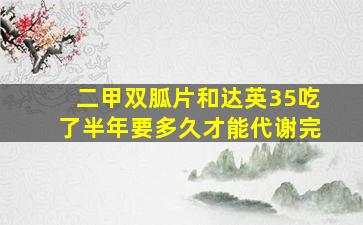 二甲双胍片和达英35吃了半年要多久才能代谢完